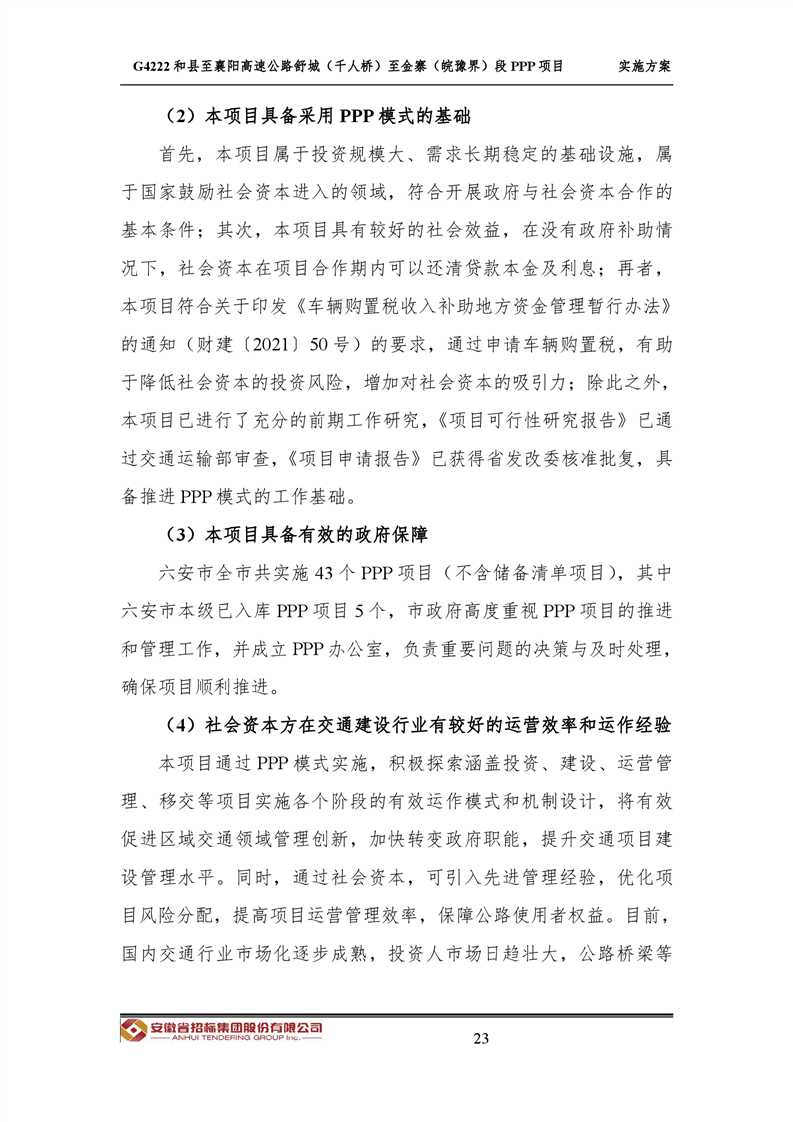 G4222 和县至襄阳高速公路舒城（千人桥）至金寨（皖豫界）段 PPP 项目　　实施方案

（2）本项目具备采用 PPP 模式的基础

首先，本项目属于投资规模大、需求长期稳定的基础设施，属于国家鼓励社会资本进入的领域，符合开展政府与社会资本合作的基本条件；其次，本项目具有较好的社会效益，在没有政府补助情况下，社会资本在项目合作期内可以还清贷款本金及利息；再者，本项目符合关于印发《车辆购置税收入补助地方资金管理暂行办法》的通知（财建〔2021〕50 号）的要求，通过申请车辆购置税，有助于降低社会资本的投资风险，增加对社会资本的吸引力；除此之外，本项目已进行了充分的前期工作研究，《项目可行性研究报告》已通过交通运输部审查，《项目申请报告》已获得省发改委核准批复，具备推进 PPP 模式的工作基础。

（3）本项目具备有效的政府保障

六安市全市共实施 43 个 PPP 项目（不含储备清单项目），其中六安市本级已入库 PPP 项目 5 个，市政府高度重视 PPP 项目的推进和管理工作，并成立 PPP 办公室，负责重要问题的决策与及时处理，确保项目顺利推进。

（4）社会资本方在交通建设行业有较好的运营效率和运作经验

本项目通过 PPP 模式实施，积极探索涵盖投资、建设、运营管理、移交等项目实施各个阶段的有效运作模式和机制设计，将有效促进区域交通领域管理创新，加快转变政府职能，提升交通项目建设管理水平。同时，通过社会资本，可引入先进管理经验，优化项目风险分配，提高项目运营管理效率，保障公路使用者权益。目前，国内交通行业市场化逐步成熟，投资人市场日趋壮大，公路桥梁等

安徽省招标集团股份有限公司
ANHUI TENDERING GROUP Inc.
23